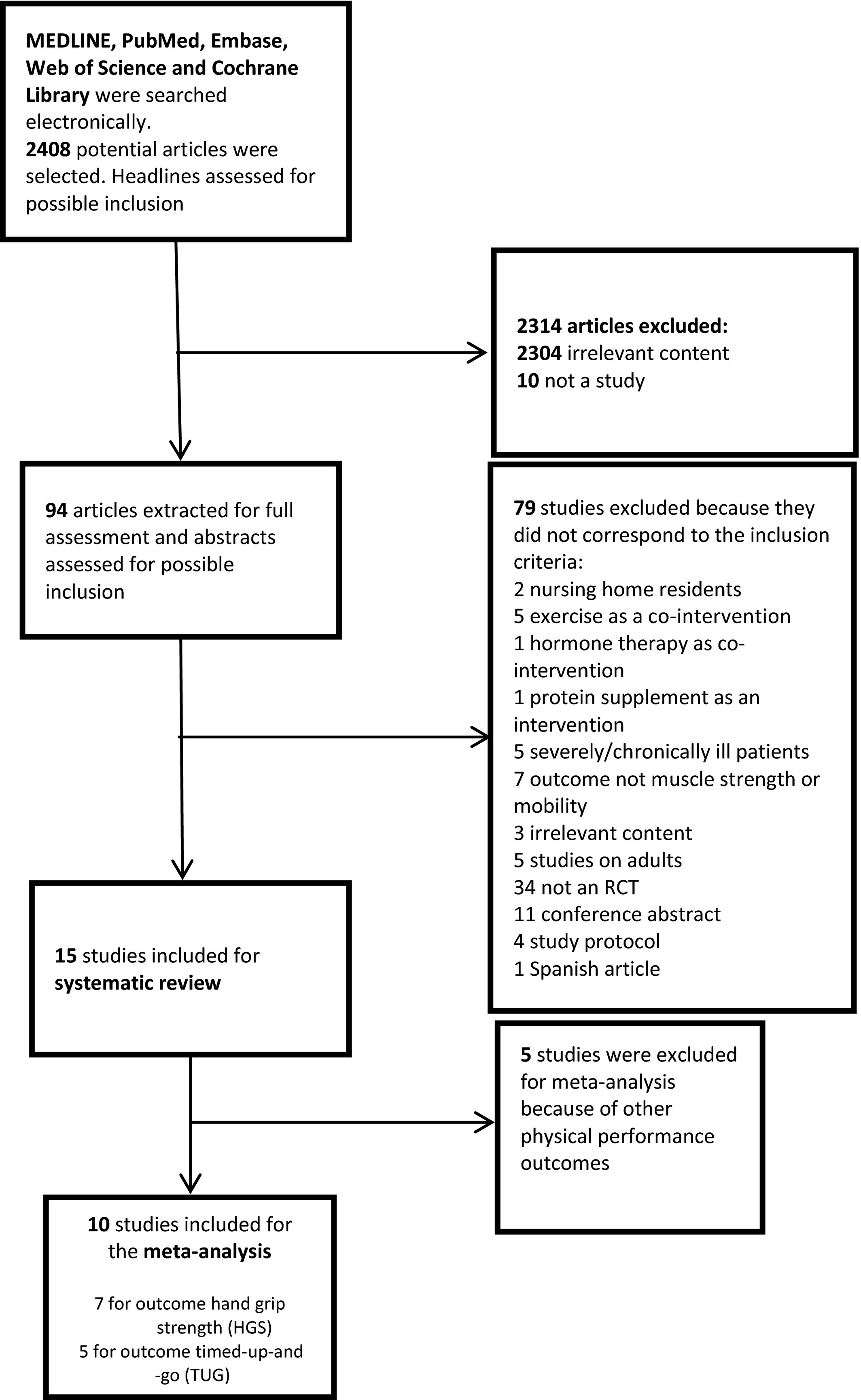 MEDLINE, PubMed, Embase, Web of Science and Cochrane Library were searched electronically.
2408 potential articles were selected. Headlines assessed for possible inclusion

2314 articles excluded:
2304 irrelevant content
10 not a study

94 articles extracted for full assessment and abstracts assessed for possible inclusion

79 studies excluded because they did not correspond to the inclusion criteria:
2 nursing home residents
5 exercise as a co-intervention
1 hormone therapy as co-intervention
1 protein supplement as an intervention
5 severely/chronically ill patients
7 outcome not muscle strength or mobility
3 irrelevant content
5 studies on adults
34 not an RCT
11 conference abstract
4 study protocol
1 Spanish article

15 studies included for systematic review

5 studies were excluded for meta-analysis because of other physical performance outcomes

10 studies included for the meta-analysis

7 for outcome hand grip strength (HGS)
5 for outcome timed-up-and-go (TUG)